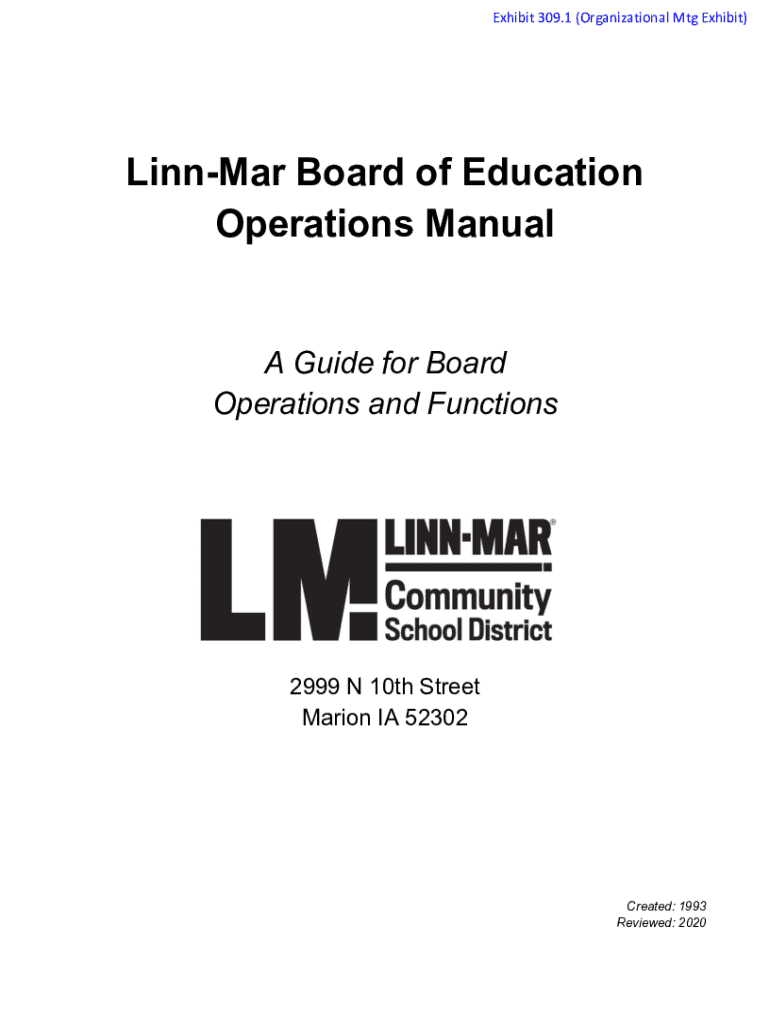 Exhibit 309.1 (Organizational Mtg Exhibit)

Linn-Mar Board of Education Operations Manual

A Guide for Board Operations and Functions

LM LINN-MAR®
Community
School District

2999 N 10th Street
Marion IA 52302

Created: 1993
Reviewed: 2020